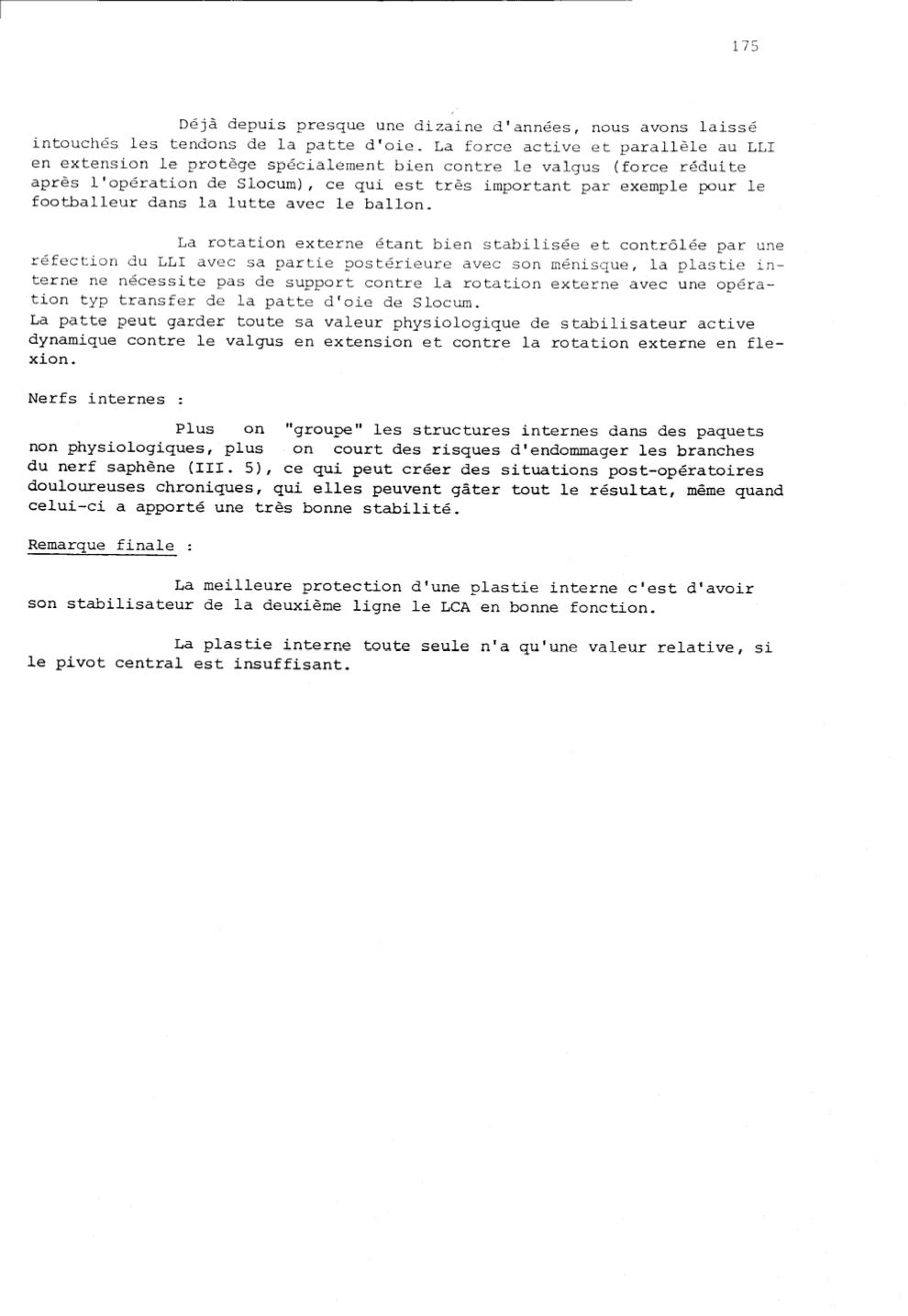 175

Déjà depuis presque une dizaine d'années, nous avons laissé intouchés les tendons de la patte d'oie. La force active et parallèle au LLI en extension le protège spécialement bien contre le valgus (force réduite après l'opération de Slocum), ce qui est très important par exemple pour le footballeur dans la lutte avec le ballon.

La rotation externe étant bien stabilisée et contrôlée par une réfection du LLI avec sa partie postérieure avec son ménisque, la plastie interne ne nécessite pas de support contre la rotation externe avec une opération typ transfer de la patte d'oie de Slocum.
La patte peut garder toute sa valeur physiologique de stabilisateur active dynamique contre le valgus en extension et contre la rotation externe en flexion.

Nerfs internes :

Plus on "groupe" les structures internes dans des paquets non physiologiques, plus on court des risques d'endommager les branches du nerf saphène (III. 5), ce qui peut créer des situations post-opératoires douloureuses chroniques, qui elles peuvent gâter tout le résultat, même quand celui-ci a apporté une très bonne stabilité.

Remarque finale :

La meilleure protection d'une plastie interne c'est d'avoir son stabilisateur de la deuxième ligne le LCA en bonne fonction.

La plastie interne toute seule n'a qu'une valeur relative, si le pivot central est insuffisant.